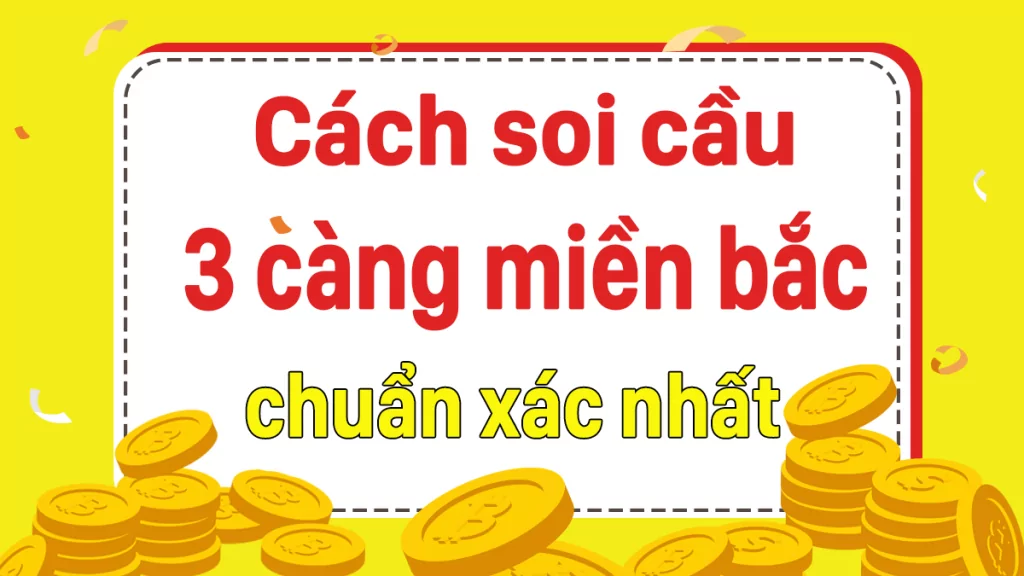 Cách soi cầu
3 càng miền bắc
chuẩn xác nhất